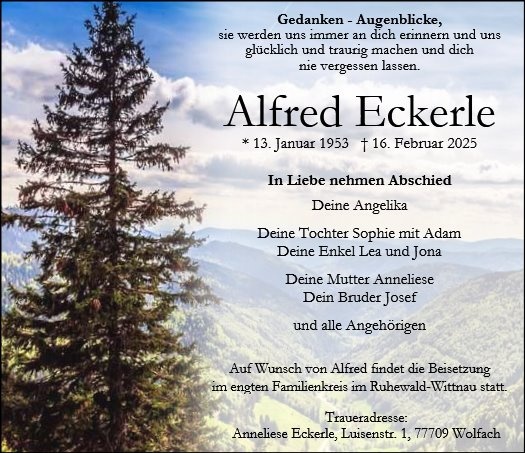 Gedanken - Augenblicke,
sie werden uns immer an dich erinnern und uns
glücklich und traurig machen und dich
nie vergessen lassen.

Alfred Eckerle

* 13. Januar 1953 † 16. Februar 2025

In Liebe nehmen Abschied

Deine Angelika

Deine Tochter Sophie mit Adam
Deine Enkel Lea und Jona

Deine Mutter Anneliese
Dein Bruder Josef

und alle Angehörigen

Auf Wunsch von Alfred findet die Beisetzung im engten Familienkreis im Ruhewald-Wittnau statt.

Traueradresse:
Anneliese Eckerle, Luisenstr. 1, 77709 Wolfach